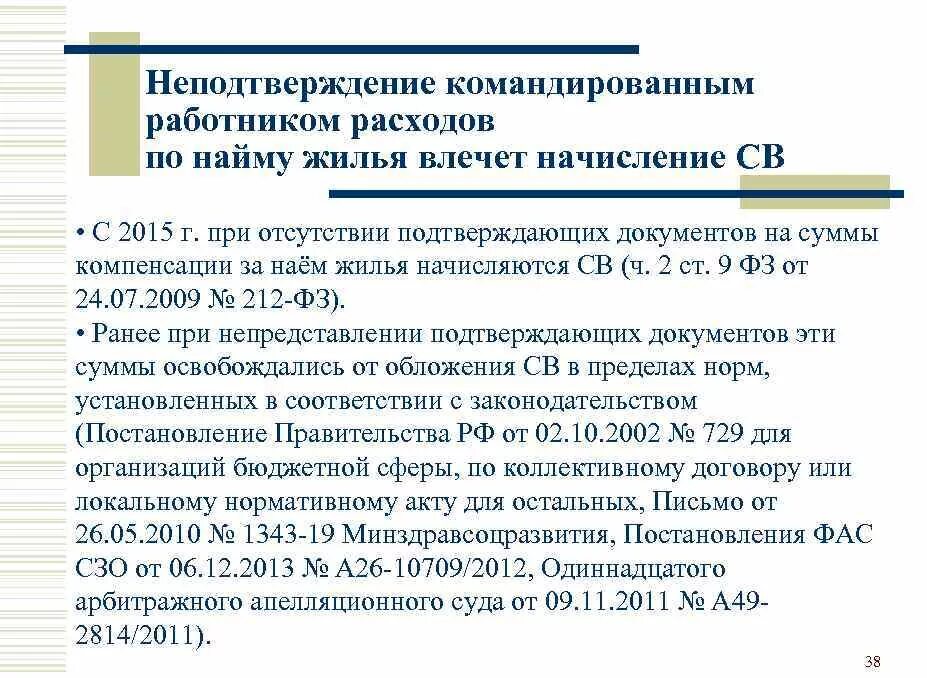 Неподтверждение командированным работником расходов по найму жилья влечет начисление СВ

• С 2015 г. при отсутствии подтверждающих документов на суммы компенсации за наём жилья начисляются СВ (ч. 2 ст. 9 ФЗ от 24.07.2009 № 212-ФЗ).
• Ранее при непредставлении подтверждающих документов эти суммы освобождались от обложения СВ в пределах норм, установленных в соответствии с законодательством (Постановление Правительства РФ от 02.10.2002 № 729 для организаций бюджетной сферы, по коллективному договору или локальному нормативному акту для остальных, Письмо от 26.05.2010 № 1343-19 Минздравсоцразвития, Постановления ФАС СЗО от 06.12.2013 № А26-10709/2012, Одиннадцатого арбитражного апелляционного суда от 09.11.2011 № А49-2814/2011).

38